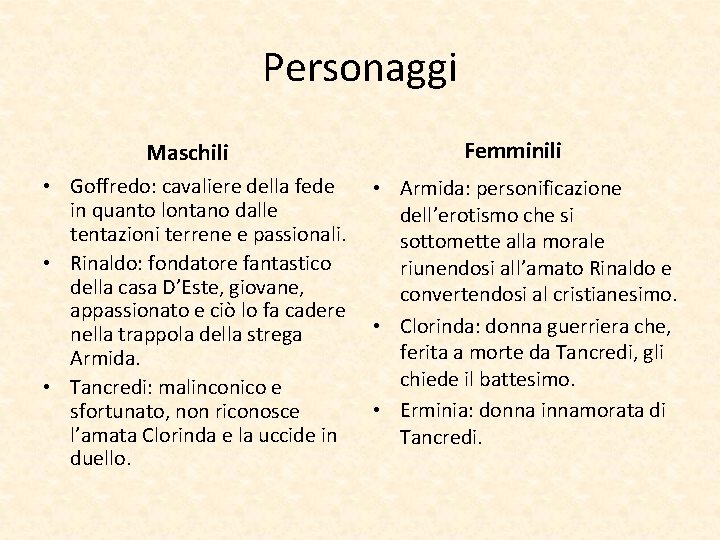 Personaggi

Maschili

• Goffredo: cavaliere della fede in quanto lontano dalle tentazioni terrene e passionali.
• Rinaldo: fondatore fantastico della casa D'Este, giovane, appassionato e ciò lo fa cadere nella trappola della strega Armida.
• Tancredi: malinconico e sfortunato, non riconosce l'amata Clorinda e la uccide in duello.

Femminili

• Armida: personificazione dell'erotismo che si sottomette alla morale riunendosi all'amato Rinaldo e convertendosi al cristianesimo.
• Clorinda: donna guerriera che, ferita a morte da Tancredi, gli chiede il battesimo.
• Erminia: donna innamorata di Tancredi.